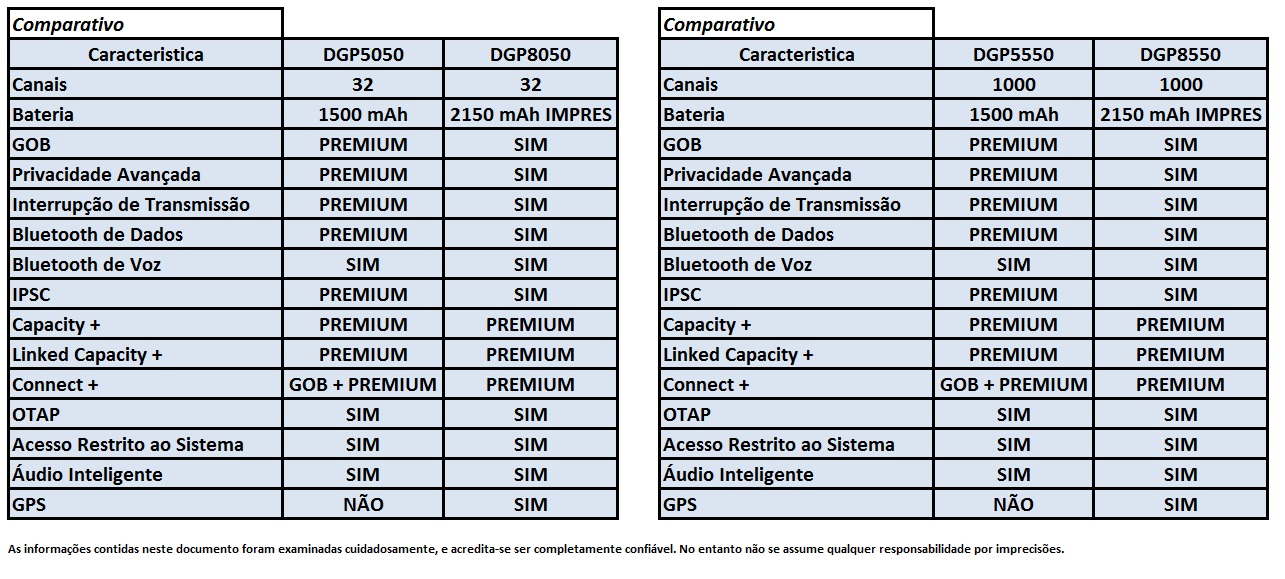 Comparativo

| Caracteristica | DGP5050 | DGP8050 |
|---|---|---|
| Canais | 32 | 32 |
| Bateria | 1500 mAh | 2150 mAh IMPRES |
| GOB | PREMIUM | SIM |
| Privacidade Avançada | PREMIUM | SIM |
| Interrupção de Transmissão | PREMIUM | SIM |
| Bluetooth de Dados | PREMIUM | SIM |
| Bluetooth de Voz | SIM | SIM |
| IPSC | PREMIUM | SIM |
| Capacity + | PREMIUM | PREMIUM |
| Linked Capacity + | PREMIUM | PREMIUM |
| Connect + | GOB + PREMIUM | PREMIUM |
| OTAP | SIM | SIM |
| Acesso Restrito ao Sistema | SIM | SIM |
| Áudio Inteligente | SIM | SIM |
| GPS | NÃO | SIM |

Comparativo

| Caracteristica | DGP5550 | DGP8550 |
|---|---|---|
| Canais | 1000 | 1000 |
| Bateria | 1500 mAh | 2150 mAh IMPRES |
| GOB | PREMIUM | SIM |
| Privacidade Avançada | PREMIUM | SIM |
| Interrupção de Transmissão | PREMIUM | SIM |
| Bluetooth de Dados | PREMIUM | SIM |
| Bluetooth de Voz | SIM | SIM |
| IPSC | PREMIUM | SIM |
| Capacity + | PREMIUM | PREMIUM |
| Linked Capacity + | PREMIUM | PREMIUM |
| Connect + | GOB + PREMIUM | PREMIUM |
| OTAP | SIM | SIM |
| Acesso Restrito ao Sistema | SIM | SIM |
| Áudio Inteligente | SIM | SIM |
| GPS | NÃO | SIM |

As informações contidas neste documento foram examinadas cuidadosamente, e acredita-se ser completamente confiável. No entanto não se assume qualquer responsabilidade por imprecisões.